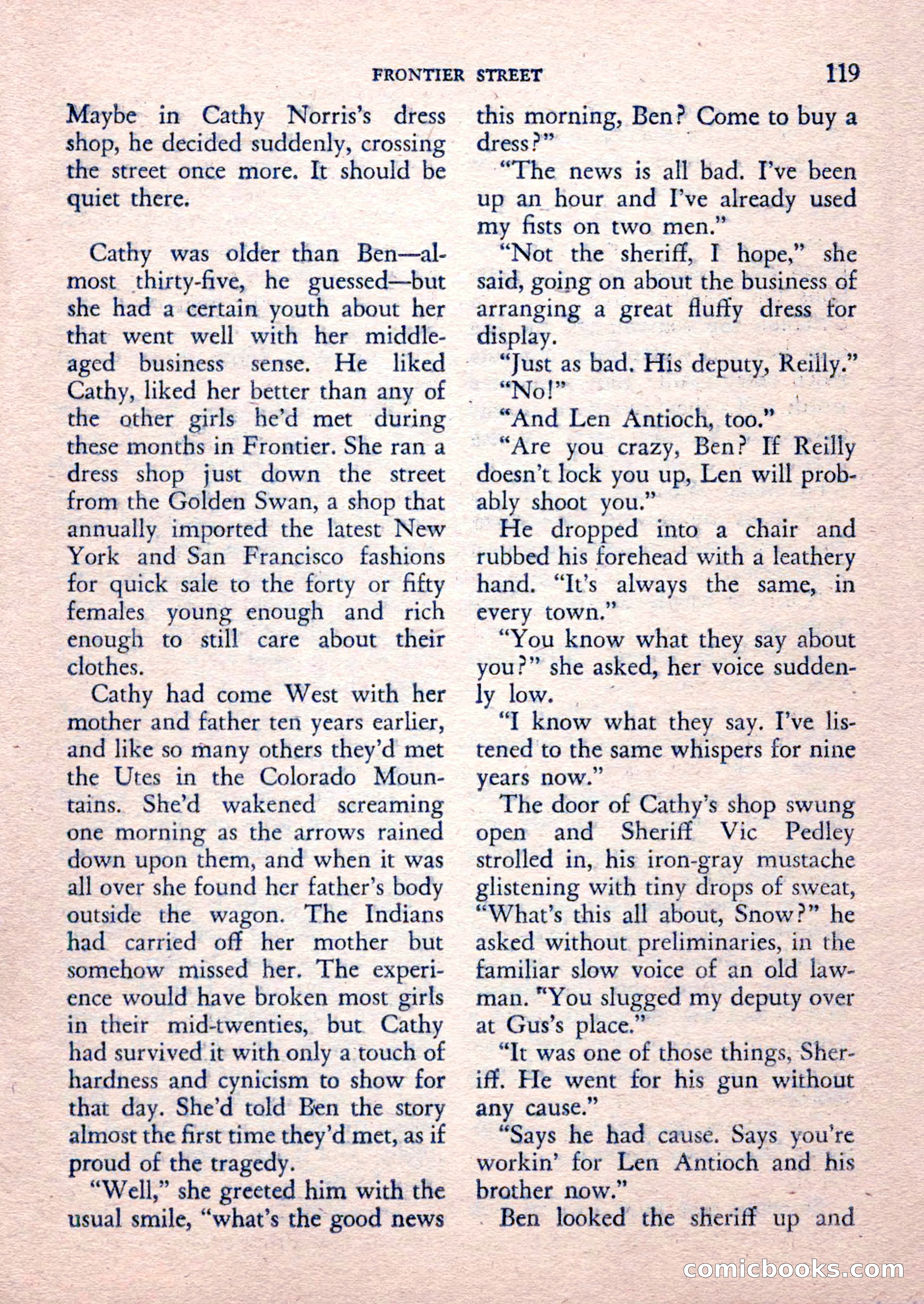 FRONTIER STREET 119

Maybe in Cathy Norris's dress shop, he decided suddenly, crossing the street once more. It should be quiet there.

Cathy was older than Ben—almost thirty-five, he guessed—but she had a certain youth about her that went well with her middle-aged business sense. He liked Cathy, liked her better than any of the other girls he'd met during these months in Frontier. She ran a dress shop just down the street from the Golden Swan, a shop that annually imported the latest New York and San Francisco fashions for quick sale to the forty or fifty females young enough and rich enough to still care about their clothes.

Cathy had come West with her mother and father ten years earlier, and like so many others they'd met the Utes in the Colorado Mountains. She'd wakened screaming one morning as the arrows rained down upon them, and when it was all over she found her father's body outside the wagon. The Indians had carried off her mother but somehow missed her. The experience would have broken most girls in their mid-twenties, but Cathy had survived it with only a touch of hardness and cynicism to show for that day. She'd told Ben the story almost the first time they'd met, as if proud of the tragedy.

"Well," she greeted him with the usual smile, "what's the good news this morning, Ben? Come to buy a dress?"

"The news is all bad. I've been up an hour and I've already used my fists on two men."

"Not the sheriff, I hope," she said, going on about the business of arranging a great fluffy dress for display.

"Just as bad. His deputy, Reilly."

"No!"

"And Len Antioch, too."

"Are you crazy, Ben? If Reilly doesn't lock you up, Len will probably shoot you."

He dropped into a chair and rubbed his forehead with a leathery hand. "It's always the same, in every town."

"You know what they say about you?" she asked, her voice suddenly low.

"I know what they say. I've listened to the same whispers for nine years now."

The door of Cathy's shop swung open and Sheriff Vic Pedley strolled in, his iron-gray mustache glistening with tiny drops of sweat, "What's this all about, Snow?" he asked without preliminaries, in the familiar slow voice of an old lawman. "You slugged my deputy over at Gus's place."

"It was one of those things, Sheriff. He went for his gun without any cause."

"Says he had cause. Says you're workin' for Len Antioch and his brother now."

Ben looked the sheriff up and

comicbooks.com